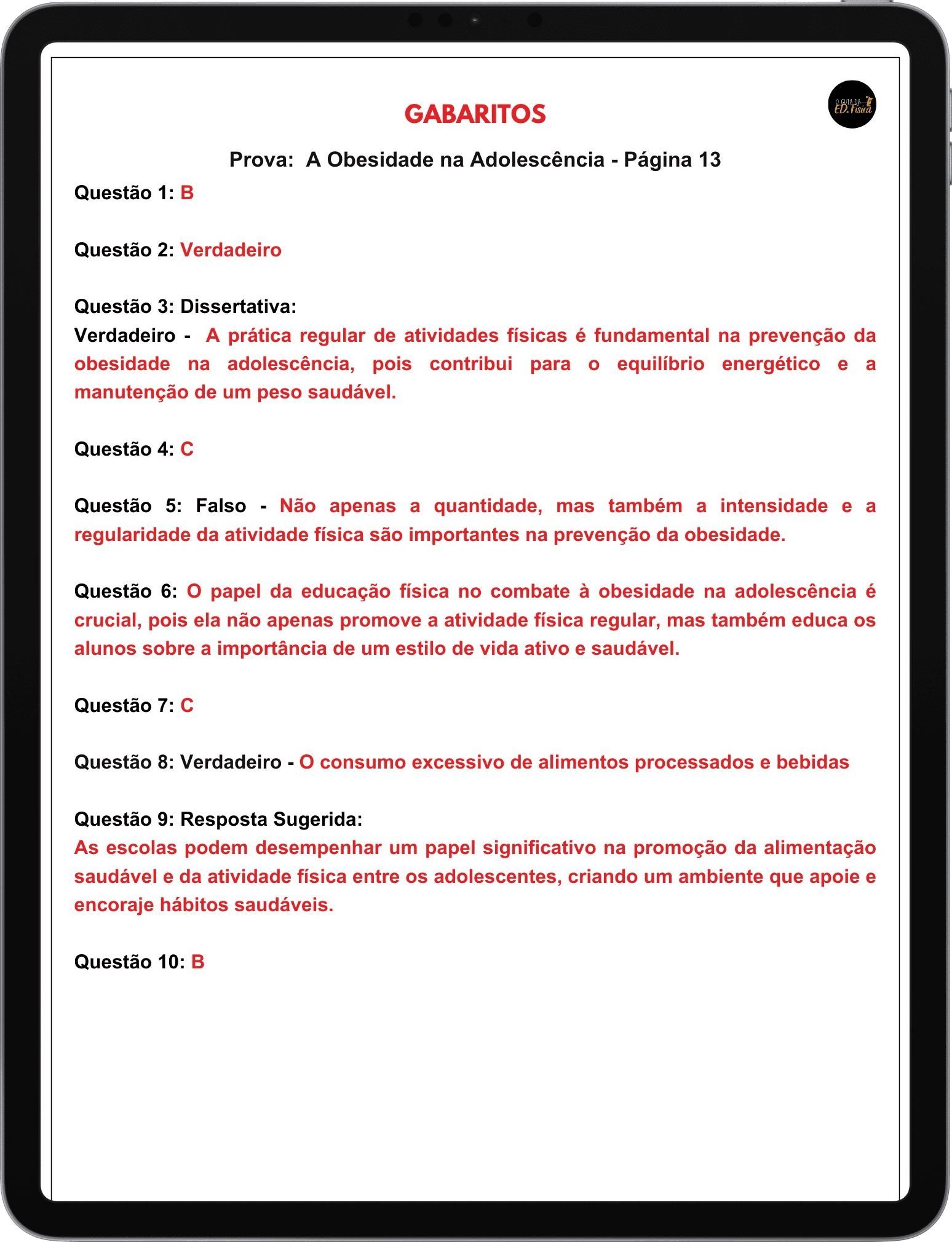 O GUIA DA ED. Física

GABARITOS

Prova: A Obesidade na Adolescência - Página 13

Questão 1: B

Questão 2: Verdadeiro

Questão 3: Dissertativa:
Verdadeiro - A prática regular de atividades físicas é fundamental na prevenção da obesidade na adolescência, pois contribui para o equilíbrio energético e a manutenção de um peso saudável.

Questão 4: C

Questão 5: Falso - Não apenas a quantidade, mas também a intensidade e a regularidade da atividade física são importantes na prevenção da obesidade.

Questão 6: O papel da educação física no combate à obesidade na adolescência é crucial, pois ela não apenas promove a atividade física regular, mas também educa os alunos sobre a importância de um estilo de vida ativo e saudável.

Questão 7: C

Questão 8: Verdadeiro - O consumo excessivo de alimentos processados e bebidas

Questão 9: Resposta Sugerida:
As escolas podem desempenhar um papel significativo na promoção da alimentação saudável e da atividade física entre os adolescentes, criando um ambiente que apoie e encoraje hábitos saudáveis.

Questão 10: B